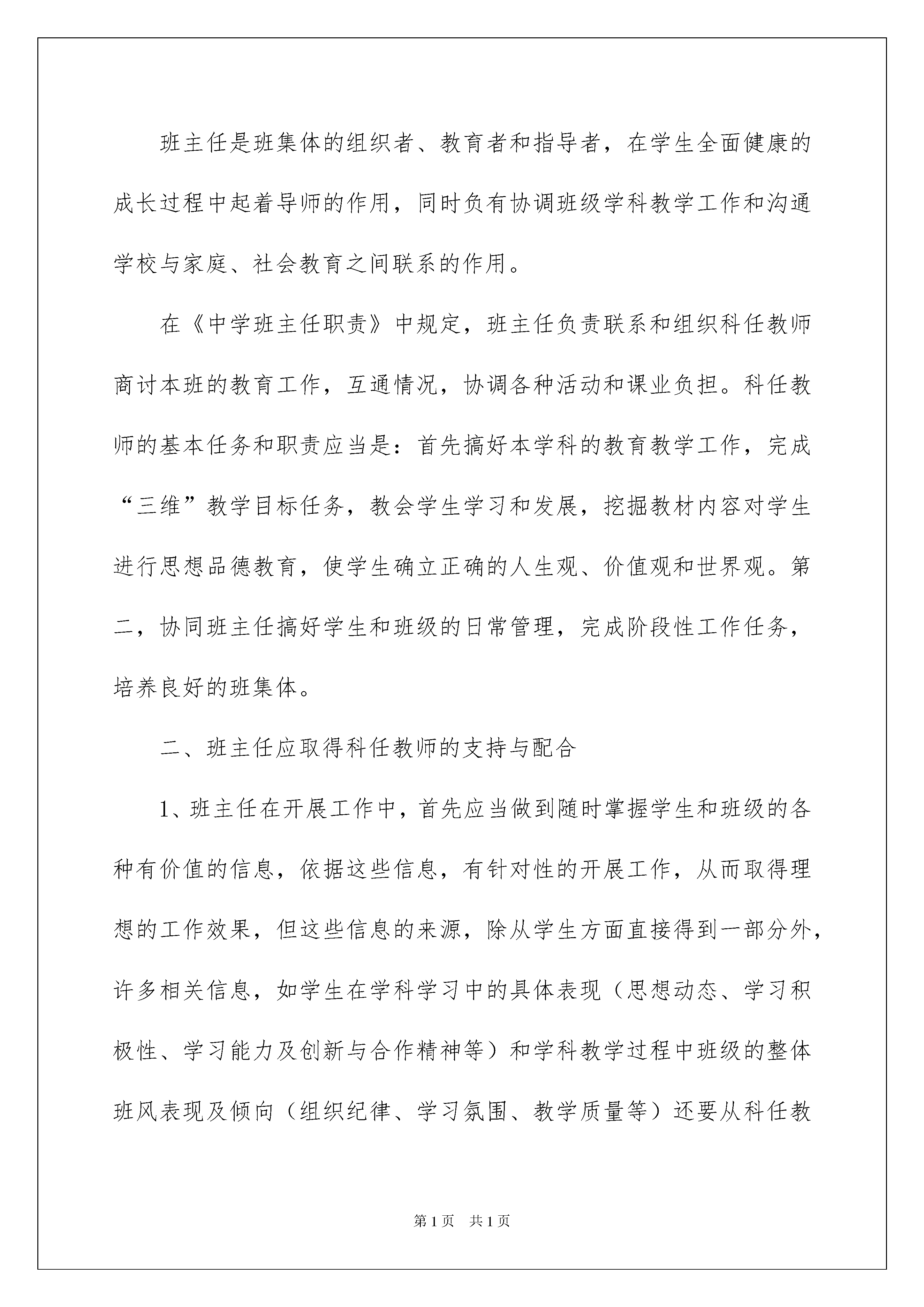 班主任是班集体的组织者、教育者和指导者，在学生全面健康的成长过程中起着导师的作用，同时负有协调班级学科教学工作和沟通学校与家庭、社会教育之间联系的作用。

在《中学班主任职责》中规定，班主任负责联系和组织科任教师商讨本班的教育工作，互通情况，协调各种活动和课业负担。科任教师的基本任务和职责应当是：首先搞好本学科的教育教学工作，完成“三维”教学目标任务，教会学生学习和发展，挖掘教材内容对学生进行思想品德教育，使学生确立正确的人生观、价值观和世界观。第二，协同班主任搞好学生和班级的日常管理，完成阶段性工作任务，培养良好的班集体。

二、班主任应取得科任教师的支持与配合

1、班主任在开展工作中，首先应当做到随时掌握学生和班级的各种有价值的信息，依据这些信息，有针对性的开展工作，从而取得理想的工作效果，但这些信息的来源，除从学生方面直接得到一部分外，许多相关信息，如学生在学科学习中的具体表现（思想动态、学习积极性、学习能力及创新与合作精神等）和学科教学过程中班级的整体班风表现及倾向（组织纪律、学习氛围、教学质量等）还要从科任教

第1页 共1页